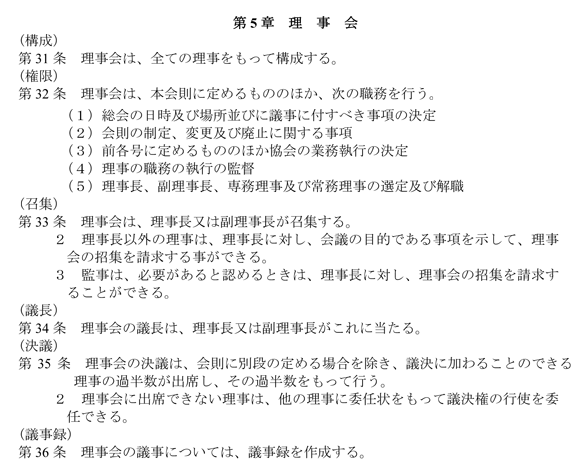 第5章　理　事　会

(構成)
第31条　理事会は、全ての理事をもって構成する。

(権限)
第32条　理事会は、本会則に定めるもののほか、次の職務を行う。
（1）総会の日時及び場所並びに議事に付すべき事項の決定
（2）会則の制定、変更及び廃止に関する事項
（3）前各号に定めるもののほか協会の業務執行の決定
（4）理事の職務の執行の監督
（5）理事長、副理事長、専務理事及び常務理事の選定及び解職

(召集)
第33条　理事会は、理事長又は副理事長が召集する。
2　理事長以外の理事は、理事長に対し、会議の目的である事項を示して、理事会の招集を請求する事ができる。
3　監事は、必要があると認めるときは、理事長に対し、理事会の招集を請求することができる。

(議長)
第34条　理事会の議長は、理事長又は副理事長がこれに当たる。

(決議)
第35条　理事会の決議は、会則に別段の定める場合を除き、議決に加わることのできる理事の過半数が出席し、その過半数をもって行う。
2　理事会に出席できない理事は、他の理事に委任状をもって議決権の行使を委任できる。

(議事録)
第36条　理事会の議事については、議事録を作成する。